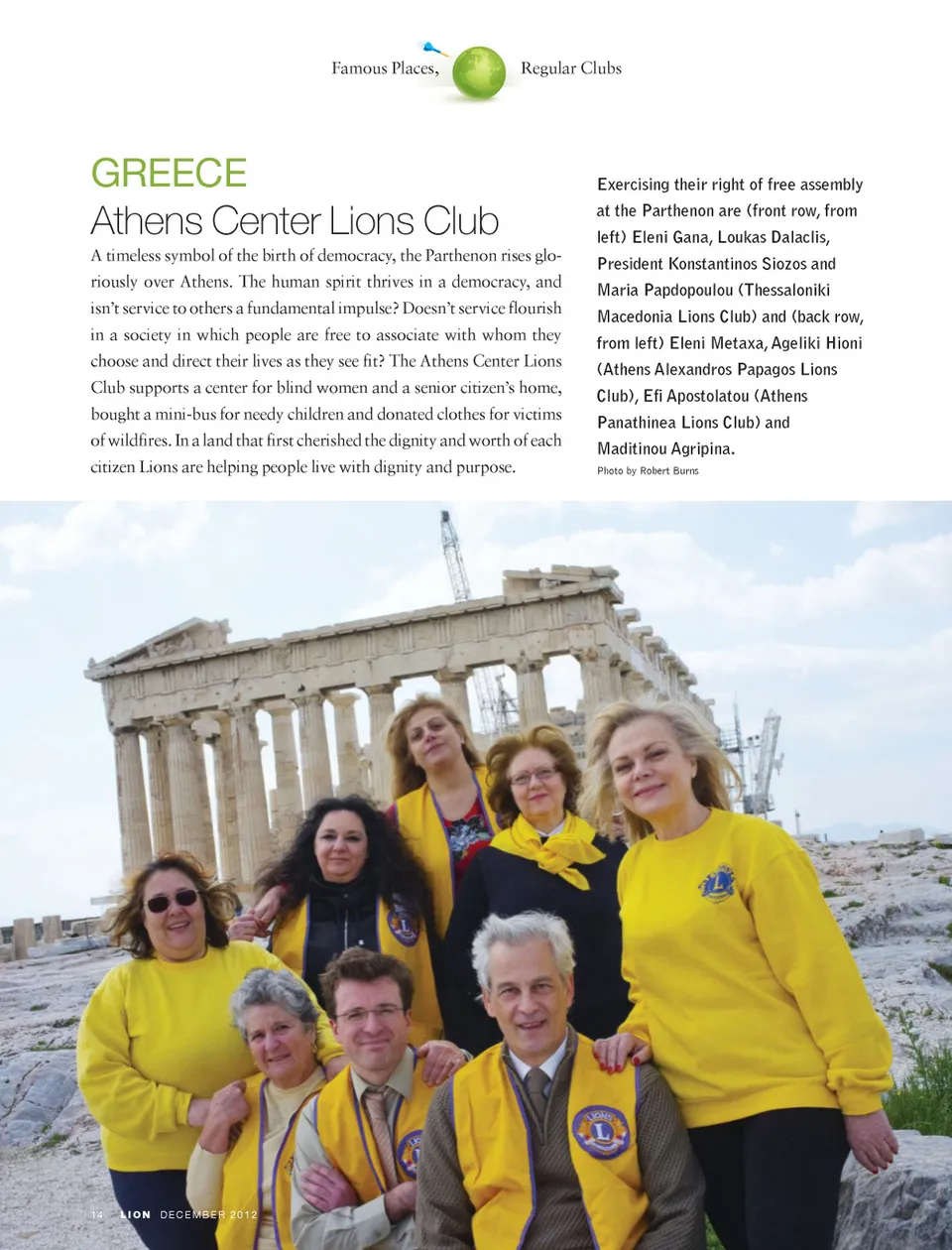 Famous Places, Regular Clubs

GREECE
Athens Center Lions Club

A timeless symbol of the birth of democracy, the Parthenon rises gloriously over Athens. The human spirit thrives in a democracy, and isn't service to others a fundamental impulse? Doesn't service flourish in a society in which people are free to associate with whom they choose and direct their lives as they see fit? The Athens Center Lions Club supports a center for blind women and a senior citizen's home, bought a mini-bus for needy children and donated clothes for victims of wildfires. In a land that first cherished the dignity and worth of each citizen Lions are helping people live with dignity and purpose.

Exercising their right of free assembly at the Parthenon are (front row, from left) Eleni Gana, Loukas Dalaclis, President Konstantinos Siozos and Maria Papdopoulou (Thessaloniki Macedonia Lions Club) and (back row, from left) Eleni Metaxa, Ageliki Hioni (Athens Alexandros Papagos Lions Club), Efi Apostolatou (Athens Panathinea Lions Club) and Maditinou Agripina.

Photo by Robert Burns

14 LION DECEMBER 2012